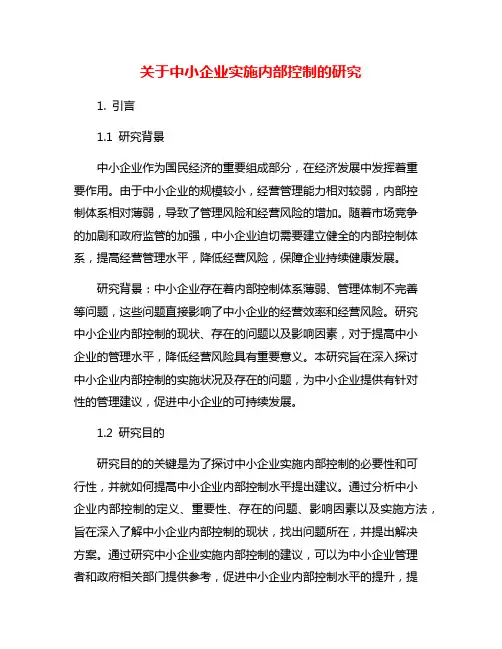 关于中小企业实施内部控制的研究

1. 引言

1.1 研究背景

中小企业作为国民经济的重要组成部分，在经济发展中发挥着重要作用。由于中小企业的规模较小，经营管理能力相对较弱，内部控制体系相对薄弱，导致了管理风险和经营风险的增加。随着市场竞争的加剧和政府监管的加强，中小企业迫切需要建立健全的内部控制体系，提高经营管理水平，降低经营风险，保障企业持续健康发展。

研究背景：中小企业存在着内部控制体系薄弱、管理体制不完善等问题，这些问题直接影响了中小企业的经营效率和经营风险。研究中小企业内部控制的现状、存在的问题以及影响因素，对于提高中小企业的管理水平，降低经营风险具有重要意义。本研究旨在深入探讨中小企业内部控制的实施状况及存在的问题，为中小企业提供有针对性的管理建议，促进中小企业的可持续发展。

1.2 研究目的

研究目的的关键是为了探讨中小企业实施内部控制的必要性和可行性，并就如何提高中小企业内部控制水平提出建议。通过分析中小企业内部控制的定义、重要性、存在的问题、影响因素以及实施方法，旨在深入了解中小企业内部控制的现状，找出问题所在，并提出解决方案。通过研究中小企业实施内部控制的建议，可以为中小企业管理者和政府相关部门提供参考，促进中小企业内部控制水平的提升，提